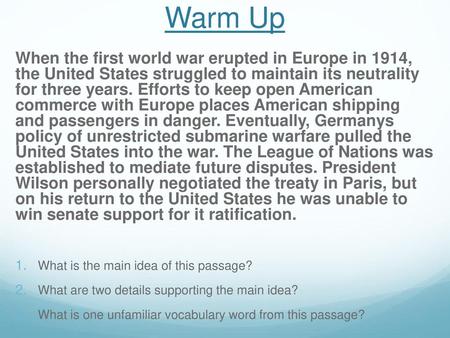 Warm Up

When the first world war erupted in Europe in 1914, the United States struggled to maintain its neutrality for three years. Efforts to keep open American commerce with Europe places American shipping and passengers in danger. Eventually, Germanys policy of unrestricted submarine warfare pulled the United States into the war. The League of Nations was established to mediate future disputes. President Wilson personally negotiated the treaty in Paris, but on his return to the United States he was unable to win senate support for it ratification.

1. What is the main idea of this passage?
2. What are two details supporting the main idea?
What is one unfamiliar vocabulary word from this passage?